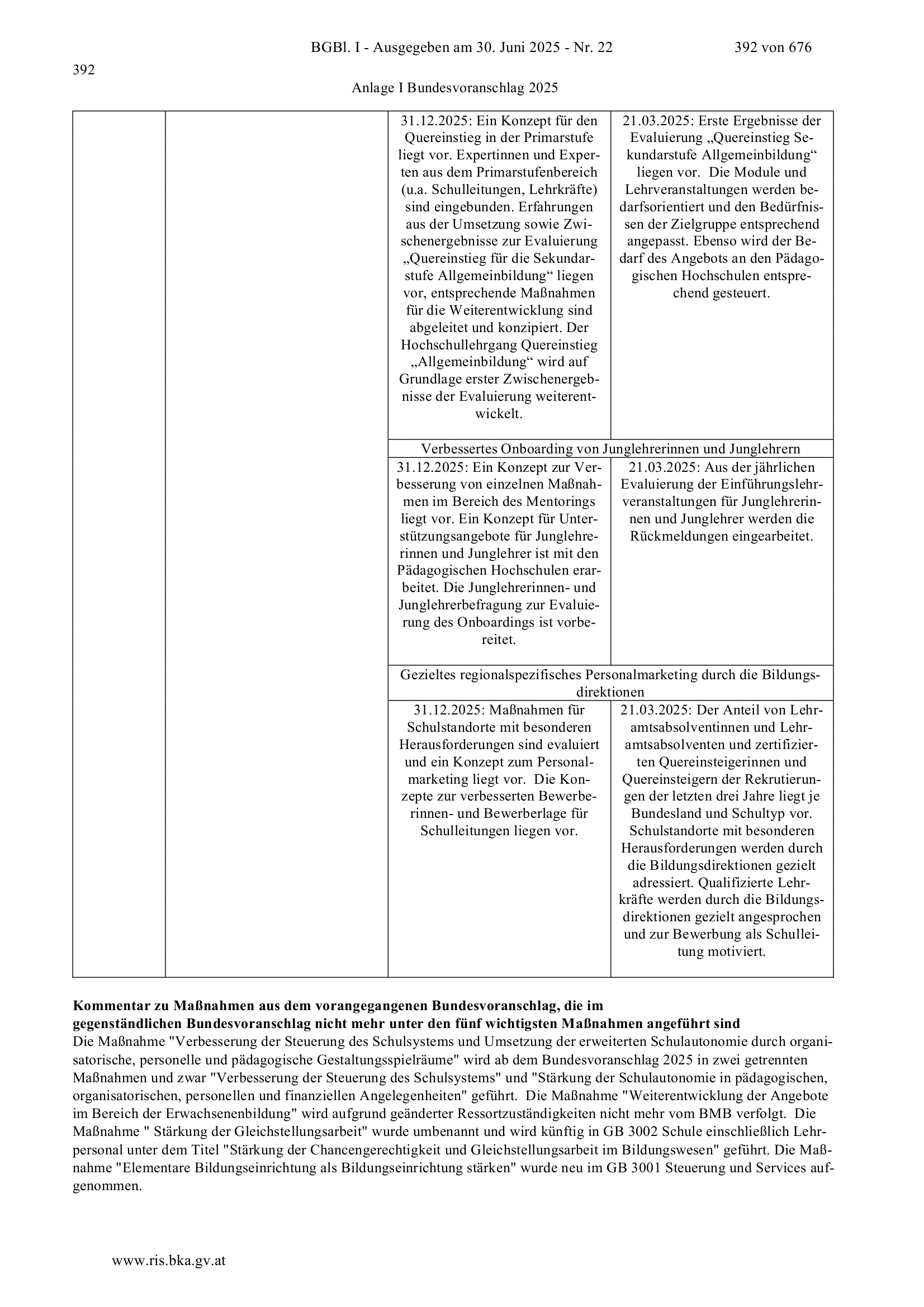 BGBl. I - Ausgegeben am 30. Juni 2025 - Nr. 22 392 von 676

392

Anlage I Bundesvoranschlag 2025

| | | 31.12.2025: Ein Konzept für den Quereinstieg in der Primarstufe liegt vor. Expertinnen und Experten aus dem Primarstufenbereich (u.a. Schulleitungen, Lehrkräfte) sind eingebunden. Erfahrungen aus der Umsetzung sowie Zwischenergebnisse zur Evaluierung „Quereinstieg für die Sekundarstufe Allgemeinbildung“ liegen vor, entsprechende Maßnahmen für die Weiterentwicklung sind abgeleitet und konzipiert. Der Hochschullehrgang Quereinstieg „Allgemeinbildung“ wird auf Grundlage erster Zwischenergebnisse der Evaluierung weiterentwickelt. | 21.03.2025: Erste Ergebnisse der Evaluierung „Quereinstieg Sekundarstufe Allgemeinbildung“ liegen vor. Die Module und Lehrveranstaltungen werden bedarfsorientiert und den Bedürfnissen der Zielgruppe entsprechend angepasst. Ebenso wird der Bedarf des Angebots an den Pädagogischen Hochschulen entsprechend gesteuert. |
|---|---|---|---|
| | | Verbessertes Onboarding von Junglehrerinnen und Junglehrern | |
| | | 31.12.2025: Ein Konzept zur Verbesserung von einzelnen Maßnahmen im Bereich des Mentorings liegt vor. Ein Konzept für Unterstützungsangebote für Junglehrerinnen und Junglehrer ist mit den Pädagogischen Hochschulen erarbeitet. Die Junglehrerinnen- und Junglehrerbefragung zur Evaluierung des Onboardings ist vorbereitet. | 21.03.2025: Aus der jährlichen Evaluierung der Einführungslehrveranstaltungen für Junglehrerinnen und Junglehrer werden die Rückmeldungen eingearbeitet. |
| | | Gezieltes regionalspezifisches Personalmarketing durch die Bildungsdirektionen | |
| | | 31.12.2025: Maßnahmen für Schulstandorte mit besonderen Herausforderungen sind evaluiert und ein Konzept zum Personalmarketing liegt vor. Die Konzepte zur verbesserten Bewerberinnen- und Bewerberlage für Schulleitungen liegen vor. | 21.03.2025: Der Anteil von Lehramtsabsolventinnen und Lehramtsabsolventen und zertifizierten Quereinsteigerinnen und Quereinsteigern der Rekrutierungen der letzten drei Jahre liegt je Bundesland und Schultyp vor. Schulstandorte mit besonderen Herausforderungen werden durch die Bildungsdirektionen gezielt adressiert. Qualifizierte Lehrkräfte werden durch die Bildungsdirektionen gezielt angesprochen und zur Bewerbung als Schulleitung motiviert. |

Kommentar zu Maßnahmen aus dem vorangegangenen Bundesvoranschlag, die im gegenständlichen Bundesvoranschlag nicht mehr unter den fünf wichtigsten Maßnahmen angeführt sind

Die Maßnahme "Verbesserung der Steuerung des Schulsystems und Umsetzung der erweiterten Schulautonomie durch organisatorische, personelle und pädagogische Gestaltungsspielräume" wird ab dem Bundesvoranschlag 2025 in zwei getrennten Maßnahmen und zwar "Verbesserung der Steuerung des Schulsystems" und "Stärkung der Schulautonomie in pädagogischen, organisatorischen, personellen und finanziellen Angelegenheiten" geführt. Die Maßnahme "Weiterentwicklung der Angebote im Bereich der Erwachsenenbildung" wird aufgrund geänderter Ressortzuständigkeiten nicht mehr vom BMB verfolgt. Die Maßnahme " Stärkung der Gleichstellungsarbeit" wurde umbenannt und wird künftig in GB 3002 Schule einschließlich Lehrpersonal unter dem Titel "Stärkung der Chancengerechtigkeit und Gleichstellungsarbeit im Bildungswesen" geführt. Die Maßnahme "Elementare Bildungseinrichtung als Bildungseinrichtung stärken" wurde neu im GB 3001 Steuerung und Services aufgenommen.

www.ris.bka.gv.at